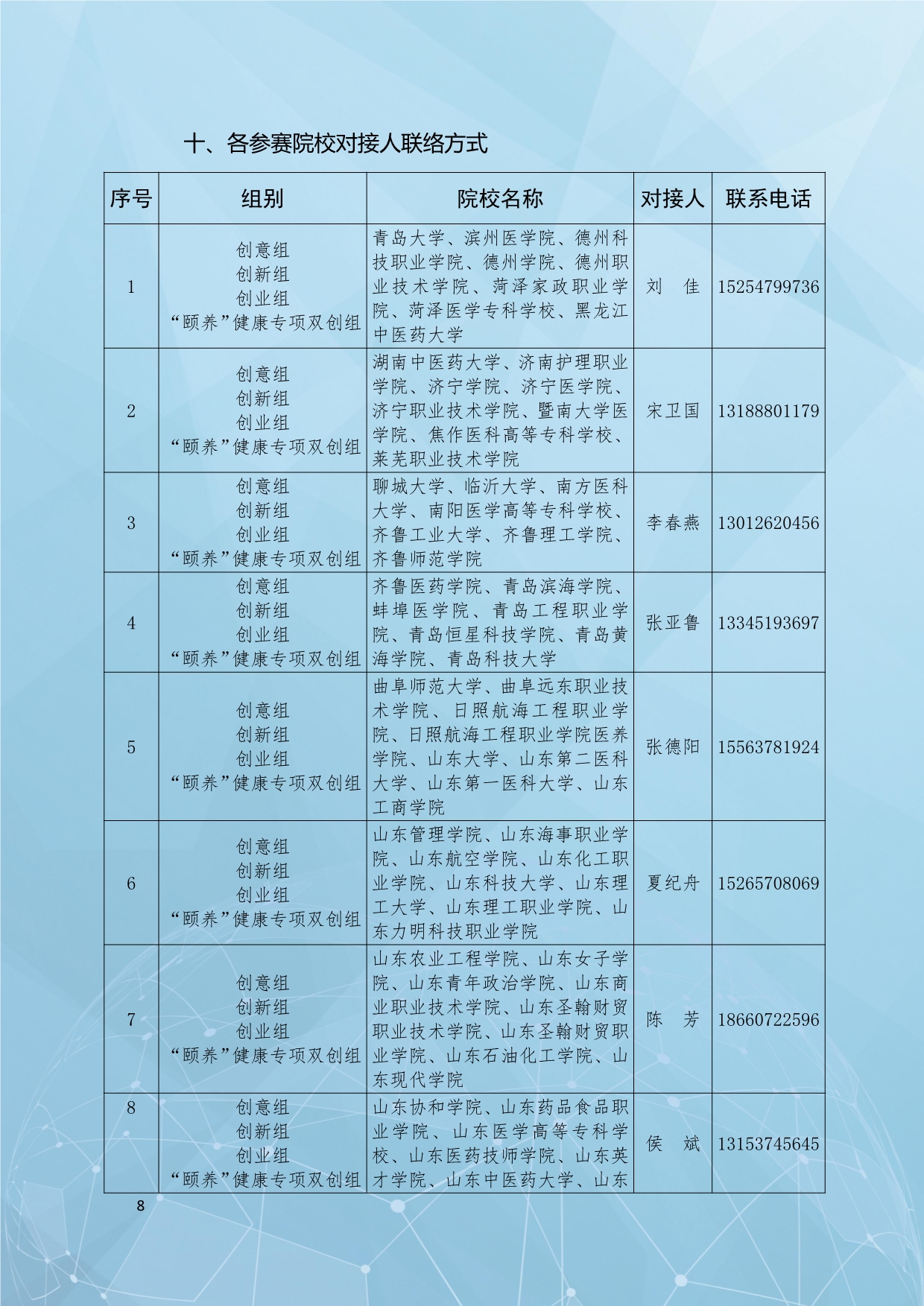 十、各参赛院校对接人联络方式

| 序号 | 组别 | 院校名称 | 对接人 | 联系电话 |
|---|---|---|---|---|
| 1 | 创意组 创新组 创业组 “颐养”健康专项双创组 | 青岛大学、滨州医学院、德州科技职业学院、德州学院、德州职业技术学院、菏泽家政职业学院、菏泽医学专科学校、黑龙江中医药大学 | 刘　佳 | 15254799736 |
| 2 | 创意组 创新组 创业组 “颐养”健康专项双创组 | 湖南中医药大学、济南护理职业学院、济宁学院、济宁医学院、济宁职业技术学院、暨南大学医学院、焦作医科高等专科学校、莱芜职业技术学院 | 宋卫国 | 13188801179 |
| 3 | 创意组 创新组 创业组 “颐养”健康专项双创组 | 聊城大学、临沂大学、南方医科大学、南阳医学高等专科学校、齐鲁工业大学、齐鲁理工学院、齐鲁师范学院 | 李春燕 | 13012620456 |
| 4 | 创意组 创新组 创业组 “颐养”健康专项双创组 | 齐鲁医药学院、青岛滨海学院、蚌埠医学院、青岛工程职业学院、青岛恒星科技学院、青岛黄海学院、青岛科技大学 | 张亚鲁 | 13345193697 |
| 5 | 创意组 创新组 创业组 “颐养”健康专项双创组 | 曲阜师范大学、曲阜远东职业技术学院、日照航海工程职业学院、日照航海工程职业学院医养学院、山东大学、山东第二医科大学、山东第一医科大学、山东工商学院 | 张德阳 | 15563781924 |
| 6 | 创意组 创新组 创业组 “颐养”健康专项双创组 | 山东管理学院、山东海事职业学院、山东航空学院、山东化工职业学院、山东科技大学、山东理工大学、山东理工职业学院、山东力明科技职业学院 | 夏纪舟 | 15265708069 |
| 7 | 创意组 创新组 创业组 “颐养”健康专项双创组 | 山东农业工程学院、山东女子学院、山东青年政治学院、山东商业职业技术学院、山东圣翰财贸职业技术学院、山东圣翰财贸职业学院、山东石油化工学院、山东现代学院 | 陈　芳 | 18660722596 |
| 8 | 创意组 创新组 创业组 “颐养”健康专项双创组 | 山东协和学院、山东药品食品职业学院、山东医学高等专科学校、山东医药技师学院、山东英才学院、山东中医药大学、山东 | 侯　斌 | 13153745645 |

8